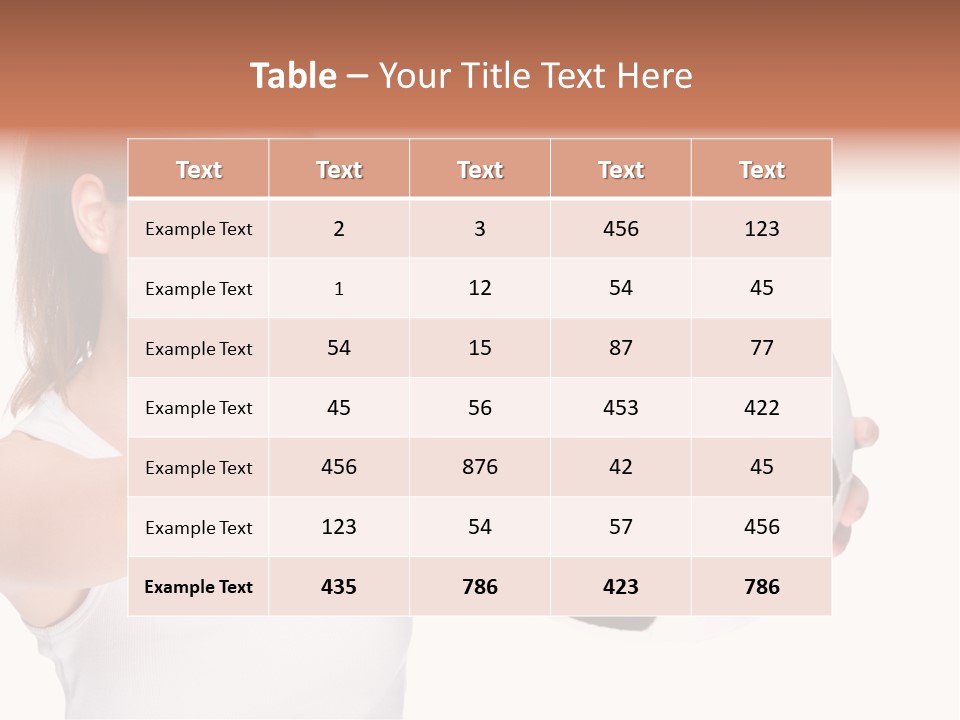 Table – Your Title Text Here

| Text | Text | Text | Text | Text |
|---|---|---|---|---|
| Example Text | 2 | 3 | 456 | 123 |
| Example Text | 1 | 12 | 54 | 45 |
| Example Text | 54 | 15 | 87 | 77 |
| Example Text | 45 | 56 | 453 | 422 |
| Example Text | 456 | 876 | 42 | 45 |
| Example Text | 123 | 54 | 57 | 456 |
| Example Text | 435 | 786 | 423 | 786 |